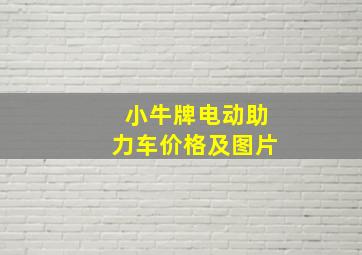 小牛牌电动助力车价格及图片